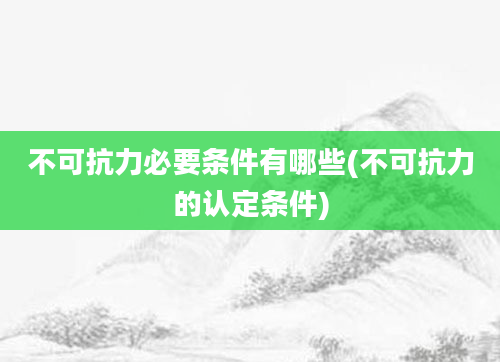 不可抗力必要条件有哪些(不可抗力的认定条件)